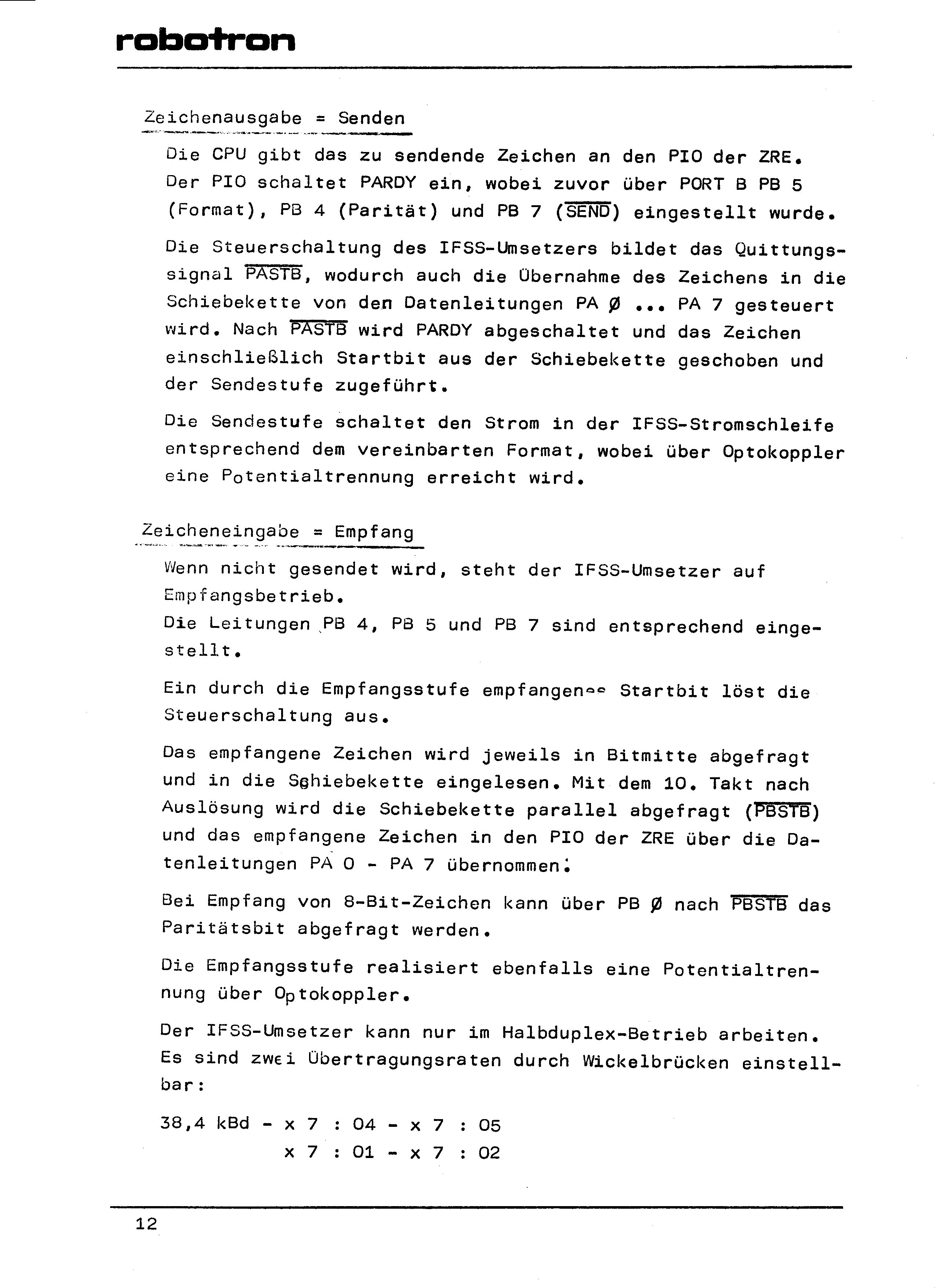 robotron

Zeichenausgabe = Senden

Die CPU gibt das zu sendende Zeichen an den PIO der ZRE. Der PIO schaltet PARDY ein, wobei zuvor über PORT B PB 5 (Format), PB 4 (Parität) und PB 7 ($\overline{SEND}$) eingestellt wurde.

Die Steuerschaltung des IFSS-Umsetzers bildet das Quittungssignal $\overline{PASTB}$, wodurch auch die Übernahme des Zeichens in die Schiebekette von den Datenleitungen PA Ø ... PA 7 gesteuert wird. Nach $\overline{PASTB}$ wird PARDY abgeschaltet und das Zeichen einschließlich Startbit aus der Schiebekette geschoben und der Sendestufe zugeführt.

Die Sendestufe schaltet den Strom in der IFSS-Stromschleife entsprechend dem vereinbarten Format, wobei über Optokoppler eine Potentialtrennung erreicht wird.

Zeicheneingabe = Empfang

Wenn nicht gesendet wird, steht der IFSS-Umsetzer auf Empfangsbetrieb.
Die Leitungen PB 4, PB 5 und PB 7 sind entsprechend eingestellt.

Ein durch die Empfangsstufe empfangenes Startbit löst die Steuerschaltung aus.

Das empfangene Zeichen wird jeweils in Bitmitte abgefragt und in die Schiebekette eingelesen. Mit dem 10. Takt nach Auslösung wird die Schiebekette parallel abgefragt ($\overline{PBSTB}$) und das empfangene Zeichen in den PIO der ZRE über die Datenleitungen PA 0 - PA 7 übernommen.

Bei Empfang von 8-Bit-Zeichen kann über PB Ø nach $\overline{PBSTB}$ das Paritätsbit abgefragt werden.

Die Empfangsstufe realisiert ebenfalls eine Potentialtrennung über Optokoppler.

Der IFSS-Umsetzer kann nur im Halbduplex-Betrieb arbeiten. Es sind zwei Übertragungsraten durch Wickelbrücken einstellbar:

38,4 kBd - x 7 : 04 - x 7 : 05
x 7 : 01 - x 7 : 02

12